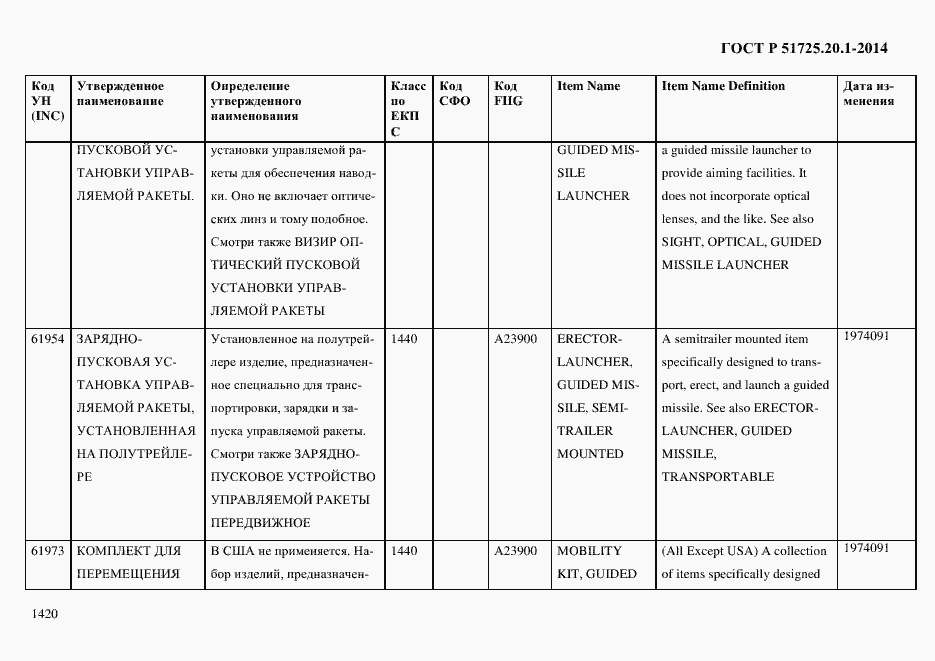 ГОСТ Р 51725.20.1-2014

| Код УН (INC) | Утвержденное наименование | Определение утвержденного наименования | Класс по ЕКПС | Код СФО | Код FIIG | Item Name | Item Name Definition | Дата изменения |
|---|---|---|---|---|---|---|---|---|
| | ПУСКОВОЙ УСТАНОВКИ УПРАВЛЯЕМОЙ РАКЕТЫ. | установки управляемой ракеты для обеспечения наводки. Оно не включает оптических линз и тому подобное. Смотри также ВИЗИР ОПТИЧЕСКИЙ ПУСКОВОЙ УСТАНОВКИ УПРАВЛЯЕМОЙ РАКЕТЫ | | | | GUIDED MISSILE LAUNCHER | a guided missile launcher to provide aiming facilities. It does not incorporate optical lenses, and the like. See also SIGHT, OPTICAL, GUIDED MISSILE LAUNCHER | |
| 61954 | ЗАРЯДНО-ПУСКОВАЯ УСТАНОВКА УПРАВЛЯЕМОЙ РАКЕТЫ, УСТАНОВЛЕННАЯ НА ПОЛУТРЕЙЛЕРЕ | Установленное на полутрейлере изделие, предназначенное специально для транспортировки, зарядки и запуска управляемой ракеты. Смотри также ЗАРЯДНО-ПУСКОВОЕ УСТРОЙСТВО УПРАВЛЯЕМОЙ РАКЕТЫ ПЕРЕДВИЖНОЕ | 1440 | | A23900 | ERECTOR-LAUNCHER, GUIDED MISSILE, SEMITRAILER MOUNTED | A semitrailer mounted item specifically designed to transport, erect, and launch a guided missile. See also ERECTOR-LAUNCHER, GUIDED MISSILE, TRANSPORTABLE | 1974091 |
| 61973 | КОМПЛЕКТ ДЛЯ ПЕРЕМЕЩЕНИЯ | В США не применяется. Набор изделий, предназначен- | 1440 | | A23900 | MOBILITY KIT, GUIDED | (All Except USA) A collection of items specifically designed | 1974091 |

1420